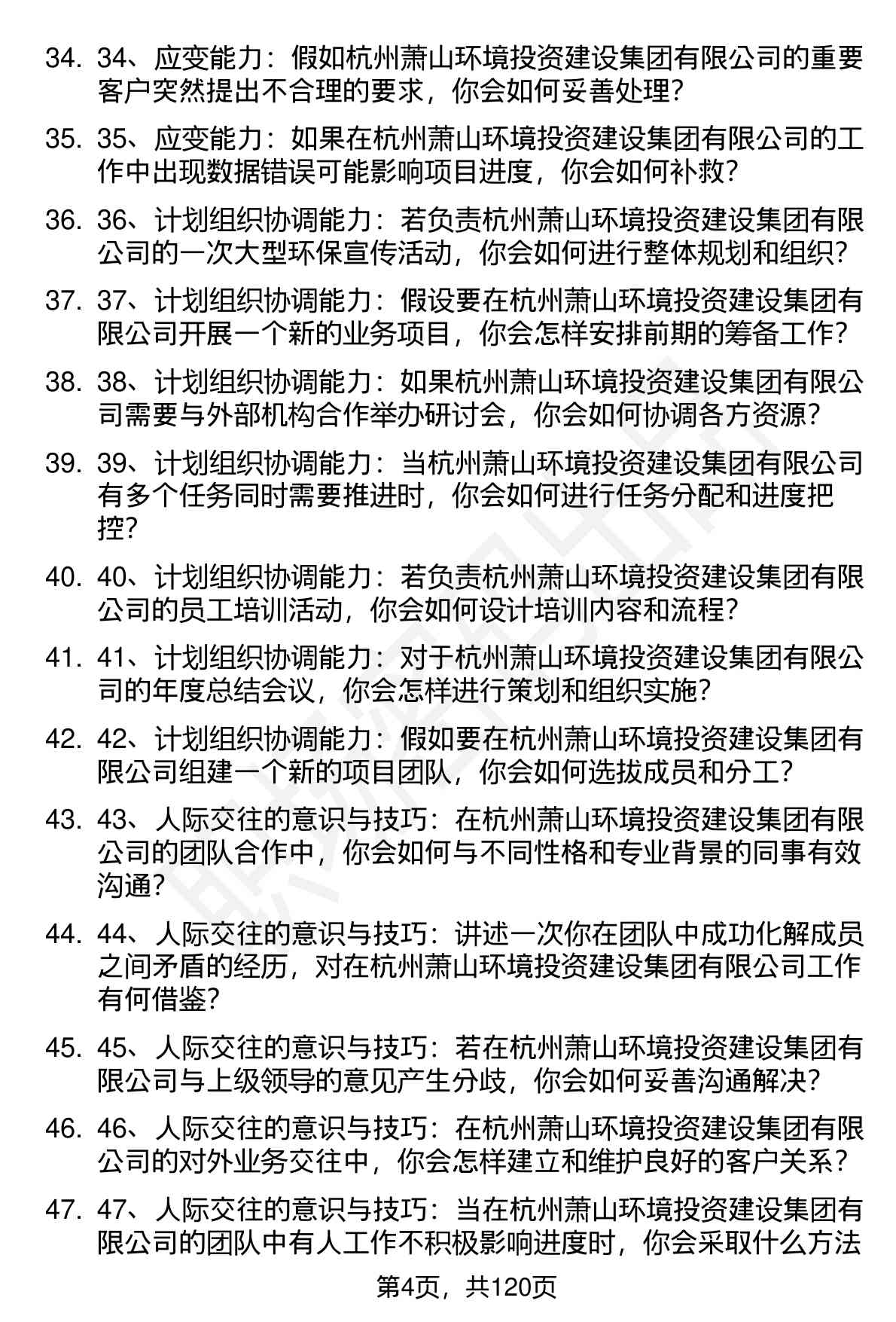 34. 34、应变能力：假如杭州萧山环境投资建设集团有限公司的重要客户突然提出不合理的要求，你会如何妥善处理？

35. 35、应变能力：如果在杭州萧山环境投资建设集团有限公司的工作中出现数据错误可能影响项目进度，你会如何补救？

36. 36、计划组织协调能力：若负责杭州萧山环境投资建设集团有限公司的一次大型环保宣传活动，你会如何进行整体规划和组织？

37. 37、计划组织协调能力：假设要在杭州萧山环境投资建设集团有限公司开展一个新的业务项目，你会怎样安排前期的筹备工作？

38. 38、计划组织协调能力：如果杭州萧山环境投资建设集团有限公司需要与外部机构合作举办研讨会，你会如何协调各方资源？

39. 39、计划组织协调能力：当杭州萧山环境投资建设集团有限公司有多个任务同时需要推进时，你会如何进行任务分配和进度把控？

40. 40、计划组织协调能力：若负责杭州萧山环境投资建设集团有限公司的员工培训活动，你会如何设计培训内容和流程？

41. 41、计划组织协调能力：对于杭州萧山环境投资建设集团有限公司的年度总结会议，你会怎样进行策划和组织实施？

42. 42、计划组织协调能力：假如要在杭州萧山环境投资建设集团有限公司组建一个新的项目团队，你会如何选拔成员和分工？

43. 43、人际交往的意识与技巧：在杭州萧山环境投资建设集团有限公司的团队合作中，你会如何与不同性格和专业背景的同事有效沟通？

44. 44、人际交往的意识与技巧：讲述一次你在团队中成功化解成员之间矛盾的经历，对在杭州萧山环境投资建设集团有限公司工作有何借鉴？

45. 45、人际交往的意识与技巧：若在杭州萧山环境投资建设集团有限公司与上级领导的意见产生分歧，你会如何妥善沟通解决？

46. 46、人际交往的意识与技巧：在杭州萧山环境投资建设集团有限公司的对外业务交往中，你会怎样建立和维护良好的客户关系？

47. 47、人际交往的意识与技巧：当在杭州萧山环境投资建设集团有限公司的团队中有人工作不积极影响进度时，你会采取什么方法

第4页，共120页